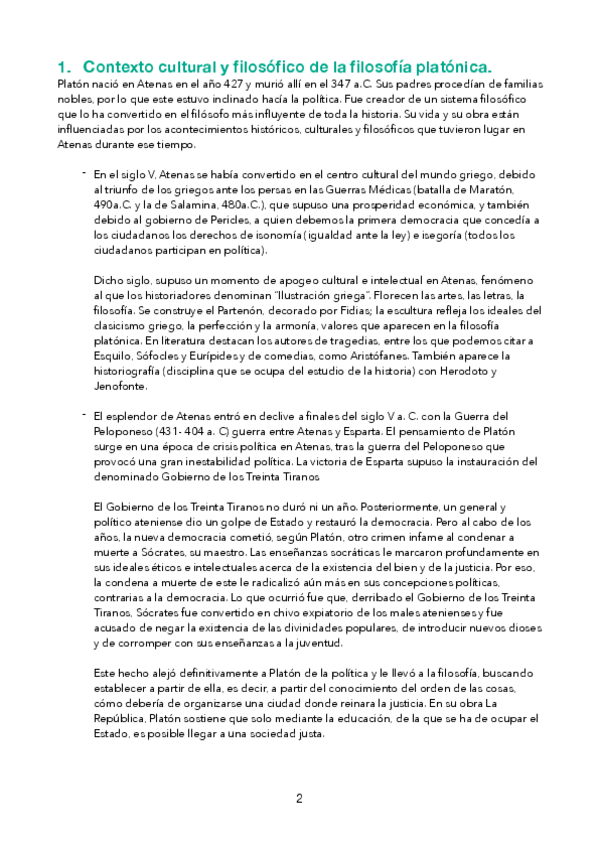 1. Contexto cultural y filosófico de la filosofía platónica.

Platón nació en Atenas en el año 427 y murió allí en el 347 a.C. Sus padres procedían de familias nobles, por lo que este estuvo inclinado hacía la política. Fue creador de un sistema filosófico que lo ha convertido en el filósofo más influyente de toda la historia. Su vida y su obra están influenciadas por los acontecimientos históricos, culturales y filosóficos que tuvieron lugar en Atenas durante ese tiempo.

- En el siglo V, Atenas se había convertido en el centro cultural del mundo griego, debido al triunfo de los griegos ante los persas en las Guerras Médicas (batalla de Maratón, 490a.C. y la de Salamina, 480a.C.), que supuso una prosperidad económica, y también debido al gobierno de Pericles, a quien debemos la primera democracia que concedía a los ciudadanos los derechos de isonomía (igualdad ante la ley) e isegoría (todos los ciudadanos participan en política).

Dicho siglo, supuso un momento de apogeo cultural e intelectual en Atenas, fenómeno al que los historiadores denominan "Ilustración griega". Florecen las artes, las letras, la filosofía. Se construye el Partenón, decorado por Fidias; la escultura refleja los ideales del clasicismo griego, la perfección y la armonía, valores que aparecen en la filosofía platónica. En literatura destacan los autores de tragedias, entre los que podemos citar a Esquilo, Sófocles y Eurípides y de comedias, como Aristófanes. También aparece la historiografía (disciplina que se ocupa del estudio de la historia) con Herodoto y Jenofonte.

- El esplendor de Atenas entró en declive a finales del siglo V a. C. con la Guerra del Peloponeso (431- 404 a. C) guerra entre Atenas y Esparta. El pensamiento de Platón surge en una época de crisis política en Atenas, tras la guerra del Peloponeso que provocó una gran inestabilidad política. La victoria de Esparta supuso la instauración del denominado Gobierno de los Treinta Tiranos

El Gobierno de los Treinta Tiranos no duró ni un año. Posteriormente, un general y político ateniense dio un golpe de Estado y restauró la democracia. Pero al cabo de los años, la nueva democracia cometió, según Platón, otro crimen infame al condenar a muerte a Sócrates, su maestro. Las enseñanzas socráticas le marcaron profundamente en sus ideales éticos e intelectuales acerca de la existencia del bien y de la justicia. Por eso, la condena a muerte de este le radicalizó aún más en sus concepciones políticas, contrarias a la democracia. Lo que ocurrió fue que, derribado el Gobierno de los Treinta Tiranos, Sócrates fue convertido en chivo expiatorio de los males atenienses y fue acusado de negar la existencia de las divinidades populares, de introducir nuevos dioses y de corromper con sus enseñanzas a la juventud.

Este hecho alejó definitivamente a Platón de la política y le llevó a la filosofía, buscando establecer a partir de ella, es decir, a partir del conocimiento del orden de las cosas, cómo debería de organizarse una ciudad donde reinara la justicia. En su obra La República, Platón sostiene que solo mediante la educación, de la que se ha de ocupar el Estado, es posible llegar a una sociedad justa.

2